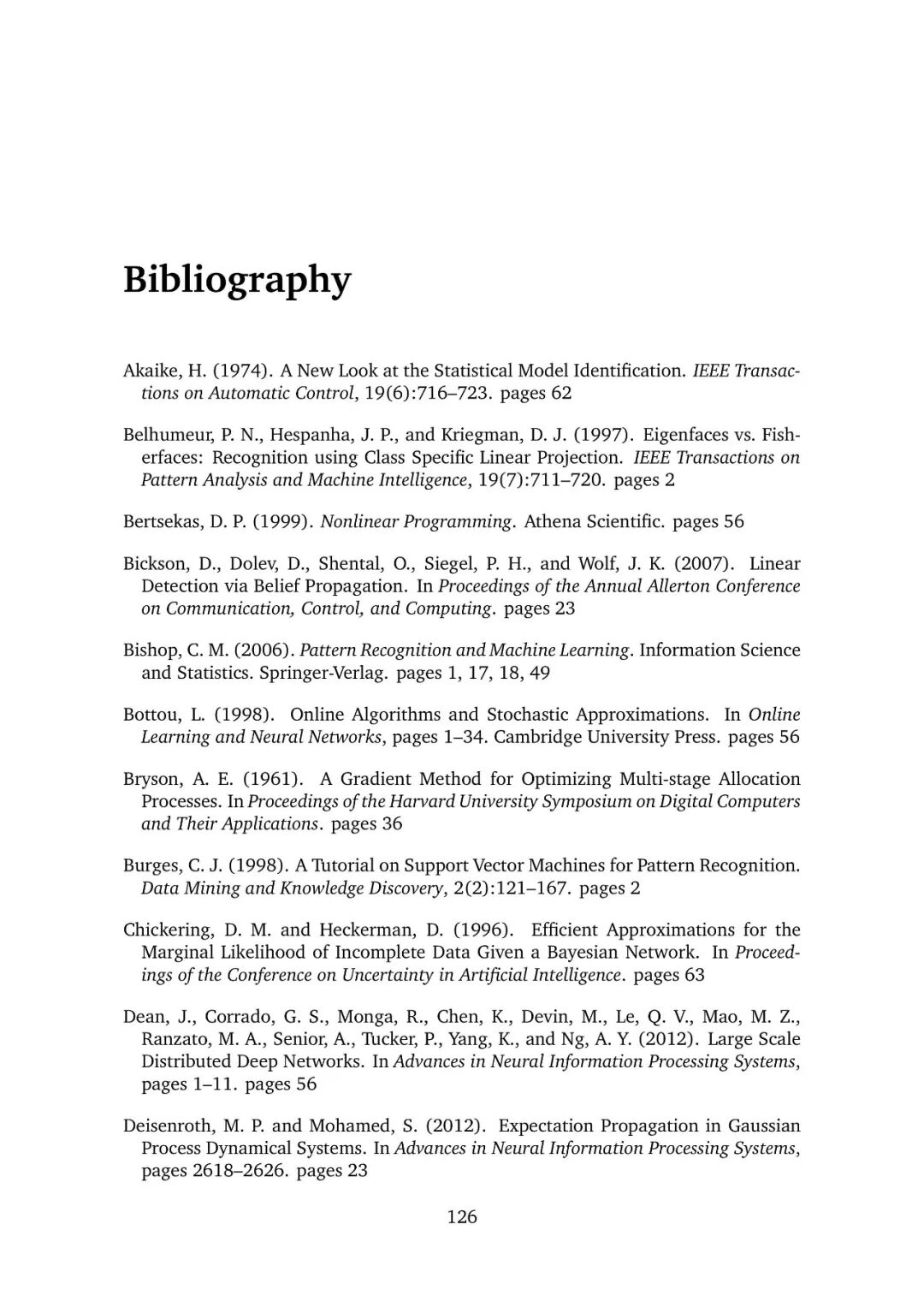 Bibliography

Akaike, H. (1974). A New Look at the Statistical Model Identification. IEEE Transactions on Automatic Control, 19(6):716–723. pages 62

Belhumeur, P. N., Hespanha, J. P., and Kriegman, D. J. (1997). Eigenfaces vs. Fisherfaces: Recognition using Class Specific Linear Projection. IEEE Transactions on Pattern Analysis and Machine Intelligence, 19(7):711–720. pages 2

Bertsekas, D. P. (1999). Nonlinear Programming. Athena Scientific. pages 56

Bickson, D., Dolev, D., Shental, O., Siegel, P. H., and Wolf, J. K. (2007). Linear Detection via Belief Propagation. In Proceedings of the Annual Allerton Conference on Communication, Control, and Computing. pages 23

Bishop, C. M. (2006). Pattern Recognition and Machine Learning. Information Science and Statistics. Springer-Verlag. pages 1, 17, 18, 49

Bottou, L. (1998). Online Algorithms and Stochastic Approximations. In Online Learning and Neural Networks, pages 1–34. Cambridge University Press. pages 56

Bryson, A. E. (1961). A Gradient Method for Optimizing Multi-stage Allocation Processes. In Proceedings of the Harvard University Symposium on Digital Computers and Their Applications. pages 36

Burges, C. J. (1998). A Tutorial on Support Vector Machines for Pattern Recognition. Data Mining and Knowledge Discovery, 2(2):121–167. pages 2

Chickering, D. M. and Heckerman, D. (1996). Efficient Approximations for the Marginal Likelihood of Incomplete Data Given a Bayesian Network. In Proceedings of the Conference on Uncertainty in Artificial Intelligence. pages 63

Dean, J., Corrado, G. S., Monga, R., Chen, K., Devin, M., Le, Q. V., Mao, M. Z., Ranzato, M. A., Senior, A., Tucker, P., Yang, K., and Ng, A. Y. (2012). Large Scale Distributed Deep Networks. In Advances in Neural Information Processing Systems, pages 1–11. pages 56

Deisenroth, M. P. and Mohamed, S. (2012). Expectation Propagation in Gaussian Process Dynamical Systems. In Advances in Neural Information Processing Systems, pages 2618–2626. pages 23

126